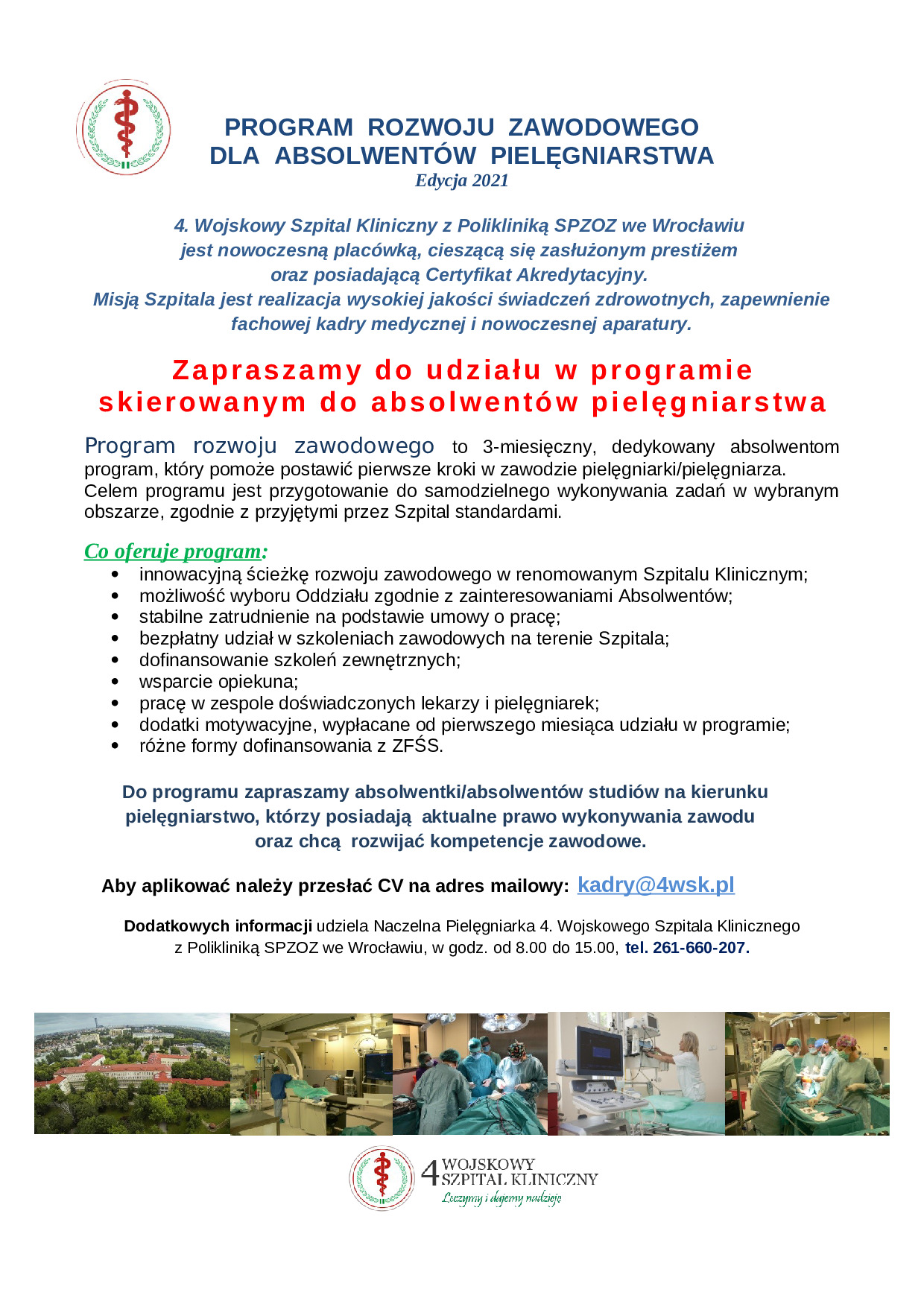 PROGRAM ROZWOJU ZAWODOWEGO
DLA ABSOLWENTÓW PIELĘGNIARSTWA
Edycja 2021

4. Wojskowy Szpital Kliniczny z Polikliniką SPZOZ we Wrocławiu jest nowoczesną placówką, cieszącą się zasłużonym prestiżem oraz posiadającą Certyfikat Akredytacyjny.
Misją Szpitala jest realizacja wysokiej jakości świadczeń zdrowotnych, zapewnienie fachowej kadry medycznej i nowoczesnej aparatury.

Zapraszamy do udziału w programie skierowanym do absolwentów pielęgniarstwa

Program rozwoju zawodowego to 3-miesięczny, dedykowany absolwentom program, który pomoże postawić pierwsze kroki w zawodzie pielęgniarki/pielęgniarza.
Celem programu jest przygotowanie do samodzielnego wykonywania zadań w wybranym obszarze, zgodnie z przyjętymi przez Szpital standardami.

Co oferuje program:
• innowacyjną ścieżkę rozwoju zawodowego w renomowanym Szpitalu Klinicznym;
• możliwość wyboru Oddziału zgodnie z zainteresowaniami Absolwentów;
• stabilne zatrudnienie na podstawie umowy o pracę;
• bezpłatny udział w szkoleniach zawodowych na terenie Szpitala;
• dofinansowanie szkoleń zewnętrznych;
• wsparcie opiekuna;
• pracę w zespole doświadczonych lekarzy i pielęgniarek;
• dodatki motywacyjne, wypłacane od pierwszego miesiąca udziału w programie;
• różne formy dofinansowania z ZFŚS.

Do programu zapraszamy absolwentki/absolwentów studiów na kierunku pielęgniarstwo, którzy posiadają aktualne prawo wykonywania zawodu oraz chcą rozwijać kompetencje zawodowe.

Aby aplikować należy przesłać CV na adres mailowy: kadry@4wsk.pl

Dodatkowych informacji udziela Naczelna Pielęgniarka 4. Wojskowego Szpitala Klinicznego z Polikliniką SPZOZ we Wrocławiu, w godz. od 8.00 do 15.00, tel. 261-660-207.

4 WOJSKOWY SZPITAL KLINICZNY
Leczymy i dajemy nadzieję